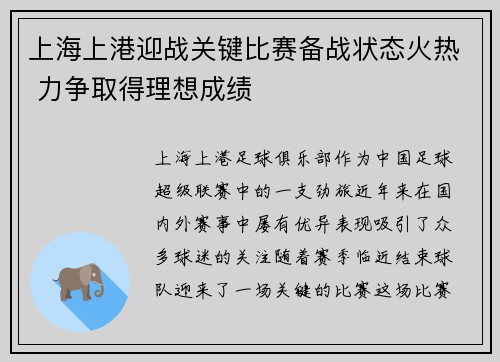 上海上港迎战关键比赛备战状态火热 力争取得理想成绩

上海上港足球俱乐部作为中国足球超级联赛中的一支劲旅近年来在国内外赛事中屡有优异表现吸引了众多球迷的关注随着赛季临近结束球队迎来了一场关键的比赛这场比赛